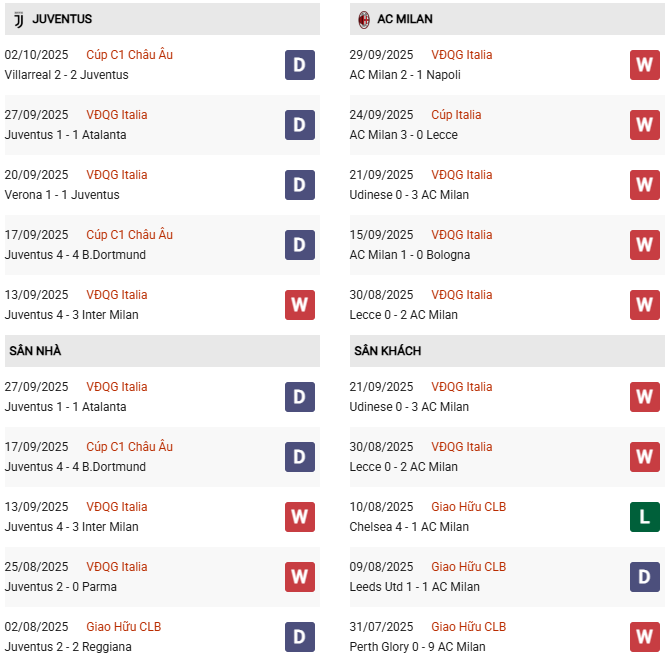 JUVENTUS

02/10/2025 Cúp C1 Châu Âu
Villarreal 2 - 2 Juventus
D

27/09/2025 VĐQG Italia
Juventus 1 - 1 Atalanta
D

20/09/2025 VĐQG Italia
Verona 1 - 1 Juventus
D

17/09/2025 Cúp C1 Châu Âu
Juventus 4 - 4 B.Dortmund
D

13/09/2025 VĐQG Italia
Juventus 4 - 3 Inter Milan
W

SÂN NHÀ

27/09/2025 VĐQG Italia
Juventus 1 - 1 Atalanta
D

17/09/2025 Cúp C1 Châu Âu
Juventus 4 - 4 B.Dortmund
D

13/09/2025 VĐQG Italia
Juventus 4 - 3 Inter Milan
W

25/08/2025 VĐQG Italia
Juventus 2 - 0 Parma
W

02/08/2025 Giao Hữu CLB
Juventus 2 - 2 Reggiana
D

AC MILAN

29/09/2025 VĐQG Italia
AC Milan 2 - 1 Napoli
W

24/09/2025 Cúp Italia
AC Milan 3 - 0 Lecce
W

21/09/2025 VĐQG Italia
Udinese 0 - 3 AC Milan
W

15/09/2025 VĐQG Italia
AC Milan 1 - 0 Bologna
W

30/08/2025 VĐQG Italia
Lecce 0 - 2 AC Milan
W

SÂN KHÁCH

21/09/2025 VĐQG Italia
Udinese 0 - 3 AC Milan
W

30/08/2025 VĐQG Italia
Lecce 0 - 2 AC Milan
W

10/08/2025 Giao Hữu CLB
Chelsea 4 - 1 AC Milan
L

09/08/2025 Giao Hữu CLB
Leeds Utd 1 - 1 AC Milan
D

31/07/2025 Giao Hữu CLB
Perth Glory 0 - 9 AC Milan
W